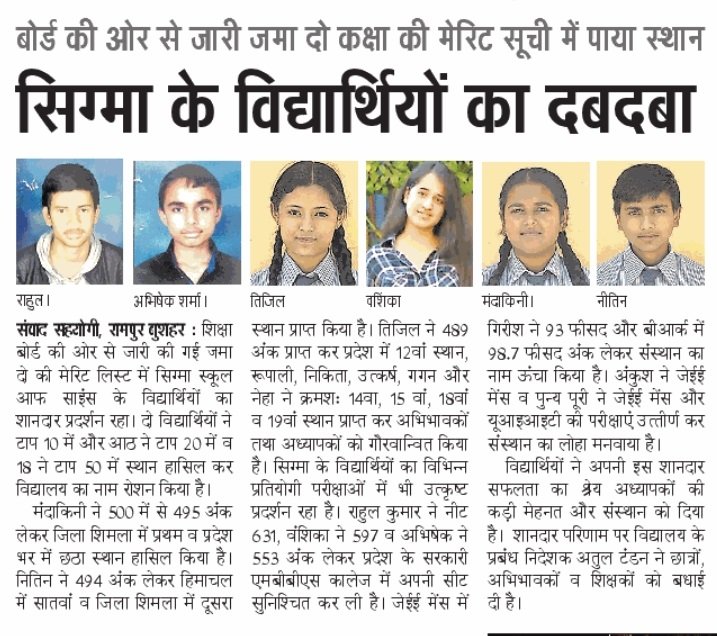 बोर्ड की ओर से जारी जमा दो कक्षा की मेरिट सूची में पाया स्थान

सिग्मा के विद्यार्थियों का दबदबा

राहुल। अभिषेक शर्मा। तिजिल वंशिका मंदाकिनी। नीतिन

संवाद सहयोगी, रामपुर बुशहर : शिक्षा बोर्ड की ओर से जारी की गई जमा दो की मेरिट लिस्ट में सिग्मा स्कूल आफ साइंस के विद्यार्थियों का शानदार प्रदर्शन रहा। दो विद्यार्थियों ने टाप 10 में और आठ ने टाप 20 में व 18 ने टाप 50 में स्थान हासिल कर विद्यालय का नाम रोशन किया है।

मंदाकिनी ने 500 में से 495 अंक लेकर जिला शिमला में प्रथम व प्रदेश भर में छठा स्थान हासिल किया है। नितिन ने 494 अंक लेकर हिमाचल में सातवां व जिला शिमला में दूसरा स्थान प्राप्त किया है। तिजिल ने 489 अंक प्राप्त कर प्रदेश में 12वां स्थान, रूपाली, निकिता, उत्कर्ष, गगन और नेहा ने क्रमशः 14वा, 15 वां, 18वां व 19वां स्थान प्राप्त कर अभिभावकों तथा अध्यापकों को गौरवान्वित किया है। सिग्मा के विद्यार्थियों का विभिन्न प्रतियोगी परीक्षाओं में भी उत्कृष्ट प्रदर्शन रहा है। राहुल कुमार ने नीट 631, वंशिका ने 597 व अभिषेक ने 553 अंक लेकर प्रदेश के सरकारी एमबीबीएस कालेज में अपनी सीट सुनिश्चित कर ली है। जेईई मेंस में गिरीश ने 93 फीसद और बीआर्क में 98.7 फीसद अंक लेकर संस्थान का नाम ऊंचा किया है। अंकुश ने जेईई मेंस व पुन्य पूरी ने जेईई मेंस और यूआइआइटी की परीक्षाएं उत्तीर्ण कर संस्थान का लोहा मनवाया है।

विद्यार्थियों ने अपनी इस शानदार सफलता का श्रेय अध्यापकों की कड़ी मेहनत और संस्थान को दिया है। शानदार परिणाम पर विद्यालय के प्रबंध निदेशक अतुल टंडन ने छात्रों, अभिभावकों व शिक्षकों को बधाई दी है।